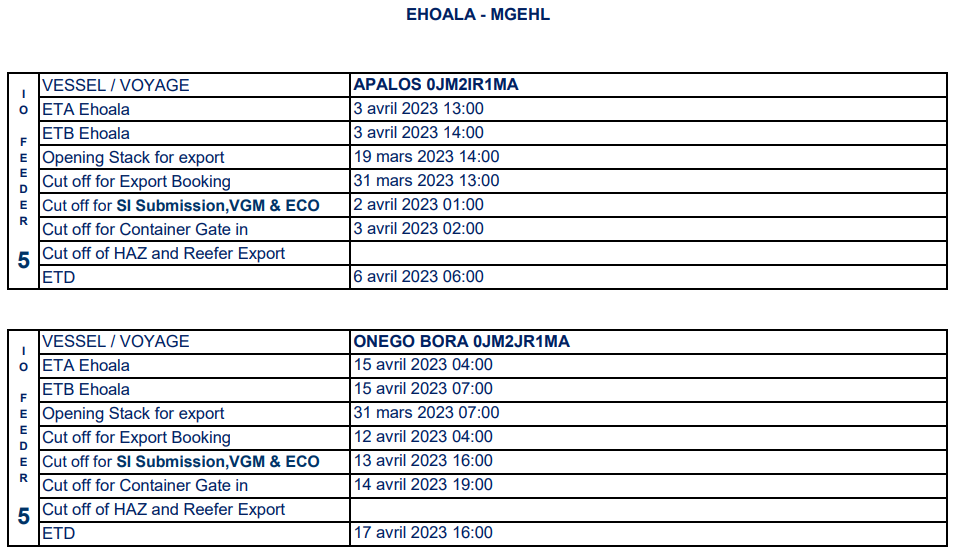 EHOALA - MGEHL

| IO FEEDER 5 | VESSEL / VOYAGE | APALOS 0JM2IR1MA |
|---|---|---|
| | ETA Ehoala | 3 avril 2023 13:00 |
| | ETB Ehoala | 3 avril 2023 14:00 |
| | Opening Stack for export | 19 mars 2023 14:00 |
| | Cut off for Export Booking | 31 mars 2023 13:00 |
| | Cut off for SI Submission,VGM & ECO | 2 avril 2023 01:00 |
| | Cut off for Container Gate in | 3 avril 2023 02:00 |
| | Cut off of HAZ and Reefer Export | |
| | ETD | 6 avril 2023 06:00 |

| IO FEEDER 5 | VESSEL / VOYAGE | ONEGO BORA 0JM2JR1MA |
|---|---|---|
| | ETA Ehoala | 15 avril 2023 04:00 |
| | ETB Ehoala | 15 avril 2023 07:00 |
| | Opening Stack for export | 31 mars 2023 07:00 |
| | Cut off for Export Booking | 12 avril 2023 04:00 |
| | Cut off for SI Submission,VGM & ECO | 13 avril 2023 16:00 |
| | Cut off for Container Gate in | 14 avril 2023 19:00 |
| | Cut off of HAZ and Reefer Export | |
| | ETD | 17 avril 2023 16:00 |